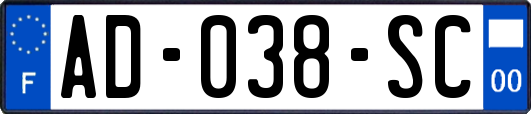 F
AD-038-SC
00